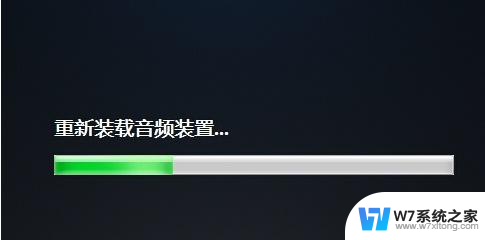 重新装载音频装置...

W7系统之家
www.w7xitong.com